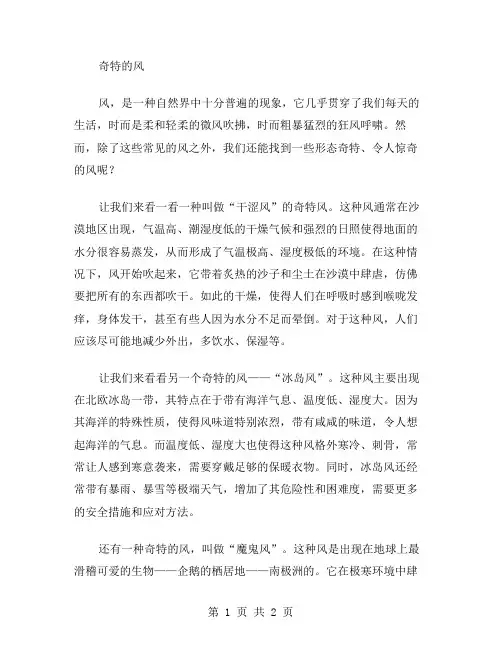 奇特的风

风，是一种自然界中十分普遍的现象，它几乎贯穿了我们每天的生活，时而是柔和轻柔的微风吹拂，时而粗暴猛烈的狂风呼啸。然而，除了这些常见的风之外，我们还能找到一些形态奇特、令人惊奇的风呢？

让我们来看一看一种叫做“干涩风”的奇特风。这种风通常在沙漠地区出现，气温高、潮湿度低的干燥气候和强烈的日照使得地面的水分很容易蒸发，从而形成了气温极高、湿度极低的环境。在这种情况下，风开始吹起来，它带着炙热的沙子和尘土在沙漠中肆虐，仿佛要把所有的东西都吹干。如此的干燥，使得人们在呼吸时感到喉咙发痒，身体发干，甚至有些人因为水分不足而晕倒。对于这种风，人们应该尽可能地减少外出，多饮水、保湿等。

让我们来看看另一个奇特的风——“冰岛风”。这种风主要出现在北欧冰岛一带，其特点在于带有海洋气息、温度低、湿度大。因为其海洋的特殊性质，使得风味道特别浓烈，带有咸咸的味道，令人想起海洋的气息。而温度低、湿度大也使得这种风格外寒冷、刺骨，常常让人感到寒意袭来，需要穿戴足够的保暖衣物。同时，冰岛风还经常带有暴雨、暴雪等极端天气，增加了其危险性和困难度，需要更多的安全措施和应对方法。

还有一种奇特的风，叫做“魔鬼风”。这种风是出现在地球上最滑稽可爱的生物——企鹅的栖居地——南极洲的。它在极寒环境中肆

第 1 页 共 2 页